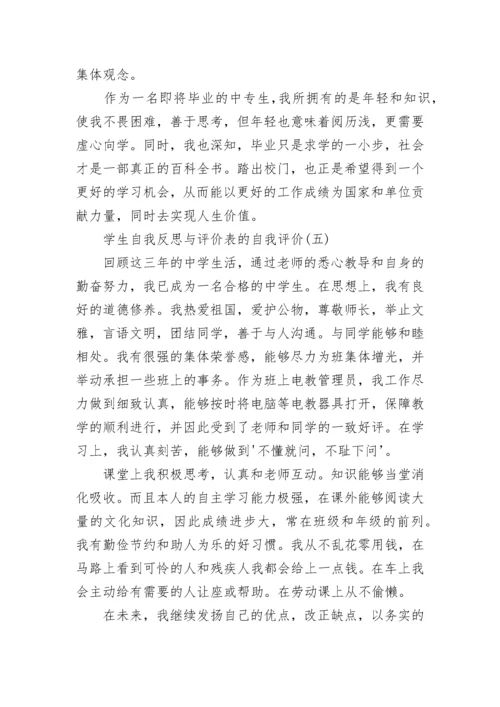 集体观念。

作为一名即将毕业的中专生，我所拥有的是年轻和知识，使我不畏困难，善于思考，但年轻也意味着阅历浅，更需要虚心向学。同时，我也深知，毕业只是求学的一小步，社会才是一部真正的百科全书。踏出校门，也正是希望得到一个更好的学习机会，从而能以更好的工作成绩为国家和单位贡献力量，同时去实现人生价值。

学生自我反思与评价表的自我评价(五)

回顾这三年的中学生活，通过老师的悉心教导和自身的勤奋努力，我已成为一名合格的中学生。在思想上，我有良好的道德修养。我热爱祖国，爱护公物，尊敬师长，举止文雅，言语文明，团结同学，善于与人沟通。与同学能够和睦相处。我有很强的集体荣誉感，能够尽力为班集体增光，并举动承担一些班上的事务。作为班上电教管理员，我工作尽力做到细致认真，能够按时将电脑等电教器具打开，保障教学的顺利进行，并因此受到了老师和同学的一致好评。在学习上，我认真刻苦，能够做到'不懂就问，不耻下问'。

课堂上我积极思考，认真和老师互动。知识能够当堂消化吸收。而且本人的自主学习能力极强，在课外能够阅读大量的文化知识，因此成绩进步大，常在班级和年级的前列。我有勤俭节约和助人为乐的好习惯。我从不乱花零用钱，在马路上看到可怜的人和残疾人我都会给上一点钱。在车上我会主动给有需要的人让座或帮助。在劳动课上从不偷懒。

在未来，我继续发扬自己的优点，改正缺点，以务实的